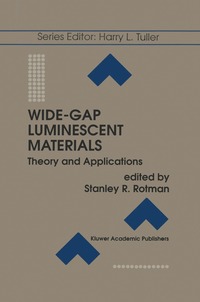 Series Editor: Harry L. Tuller

WIDE-GAP LUMINESCENT MATERIALS

Theory and Applications

edited by
Stanley R. Rotman

Kluwer Academic Publishers